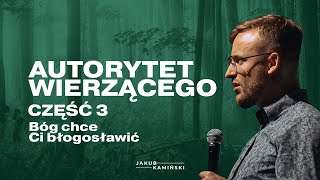 AUTORYTET WIERZĄCEGO

CZĘŚĆ 3

Bóg chce Ci błogosławić

JAKUB KAMIŃSKI